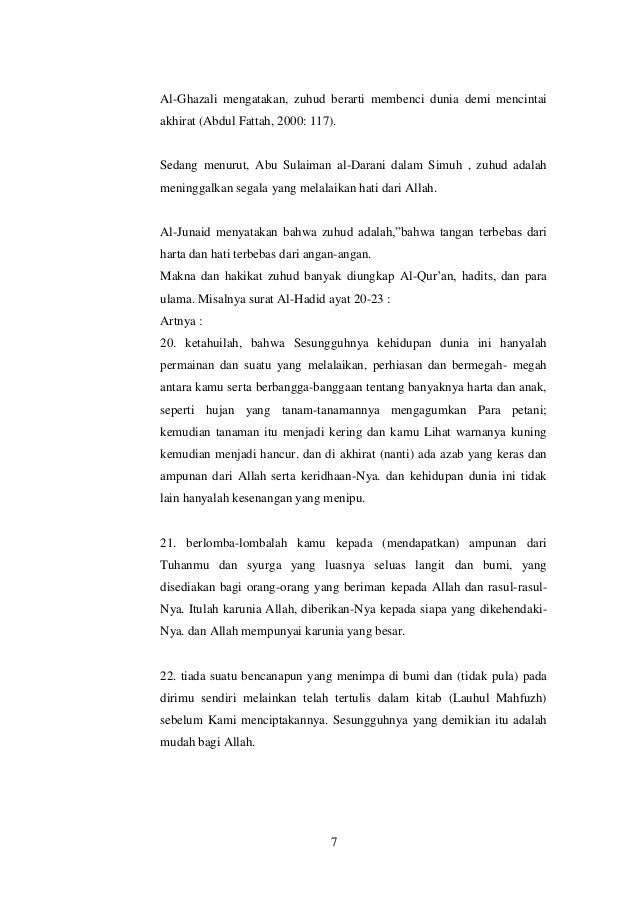 Al-Ghazali mengatakan, zuhud berarti membenci dunia demi mencintai akhirat (Abdul Fattah, 2000: 117).

Sedang menurut, Abu Sulaiman al-Darani dalam Simuh , zuhud adalah meninggalkan segala yang melalaikan hati dari Allah.

Al-Junaid menyatakan bahwa zuhud adalah,"bahwa tangan terbebas dari harta dan hati terbebas dari angan-angan.
Makna dan hakikat zuhud banyak diungkap Al-Qur'an, hadits, dan para ulama. Misalnya surat Al-Hadid ayat 20-23 :
Artnya :
20. ketahuilah, bahwa Sesungguhnya kehidupan dunia ini hanyalah permainan dan suatu yang melalaikan, perhiasan dan bermegah- megah antara kamu serta berbangga-banggaan tentang banyaknya harta dan anak, seperti hujan yang tanam-tanamannya mengagumkan Para petani; kemudian tanaman itu menjadi kering dan kamu Lihat warnanya kuning kemudian menjadi hancur. dan di akhirat (nanti) ada azab yang keras dan ampunan dari Allah serta keridhaan-Nya. dan kehidupan dunia ini tidak lain hanyalah kesenangan yang menipu.

21. berlomba-lombalah kamu kepada (mendapatkan) ampunan dari Tuhanmu dan syurga yang luasnya seluas langit dan bumi, yang disediakan bagi orang-orang yang beriman kepada Allah dan rasul-rasul-Nya. Itulah karunia Allah, diberikan-Nya kepada siapa yang dikehendaki-Nya. dan Allah mempunyai karunia yang besar.

22. tiada suatu bencanapun yang menimpa di bumi dan (tidak pula) pada dirimu sendiri melainkan telah tertulis dalam kitab (Lauhul Mahfuzh) sebelum Kami menciptakannya. Sesungguhnya yang demikian itu adalah mudah bagi Allah.

7